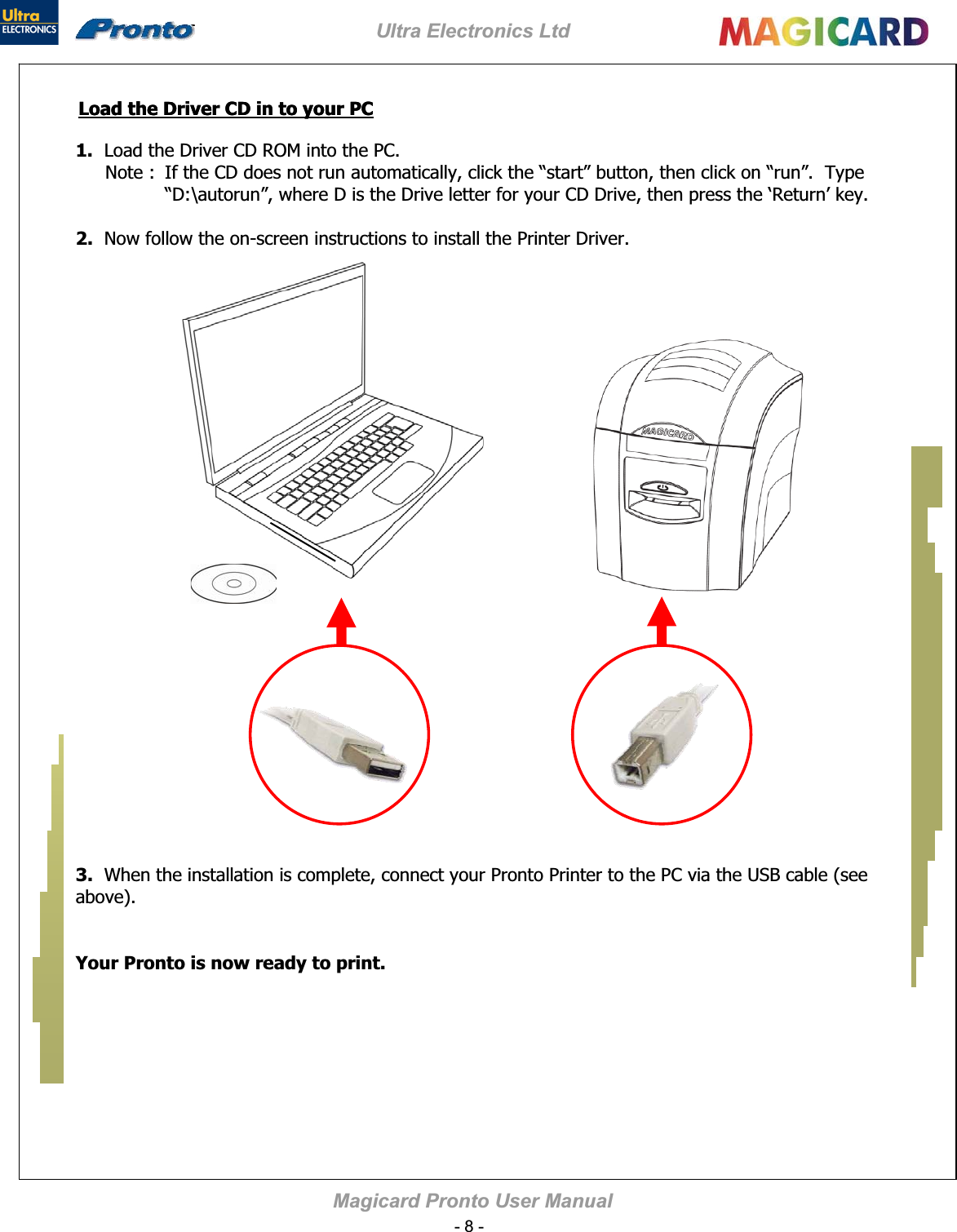 Ultra ELECTRONICS Pronto Ultra Electronics Ltd MAGICARD

Load the Driver CD in to your PC

1. Load the Driver CD ROM into the PC.
Note : If the CD does not run automatically, click the “start” button, then click on “run”. Type “D:\autorun”, where D is the Drive letter for your CD Drive, then press the ‘Return’ key.

2. Now follow the on-screen instructions to install the Printer Driver.

MAGICARD

3. When the installation is complete, connect your Pronto Printer to the PC via the USB cable (see above).

Your Pronto is now ready to print.

Magicard Pronto User Manual
- 8 -